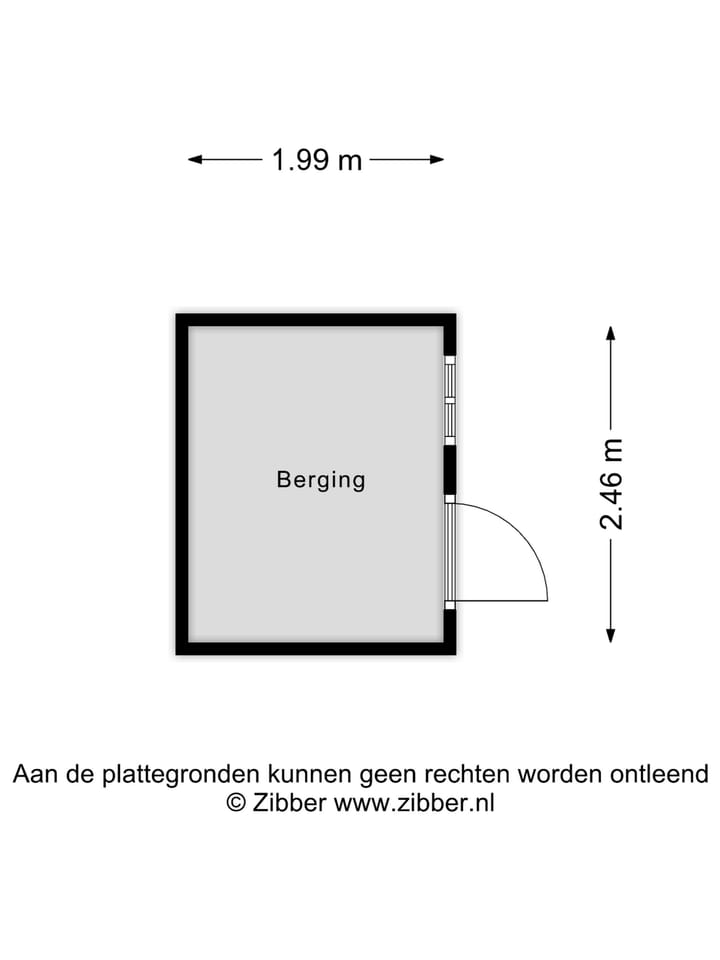 1.99 m

Berging

2.46 m

Aan de plattegronden kunnen geen rechten worden ontleend
© Zibber www.zibber.nl